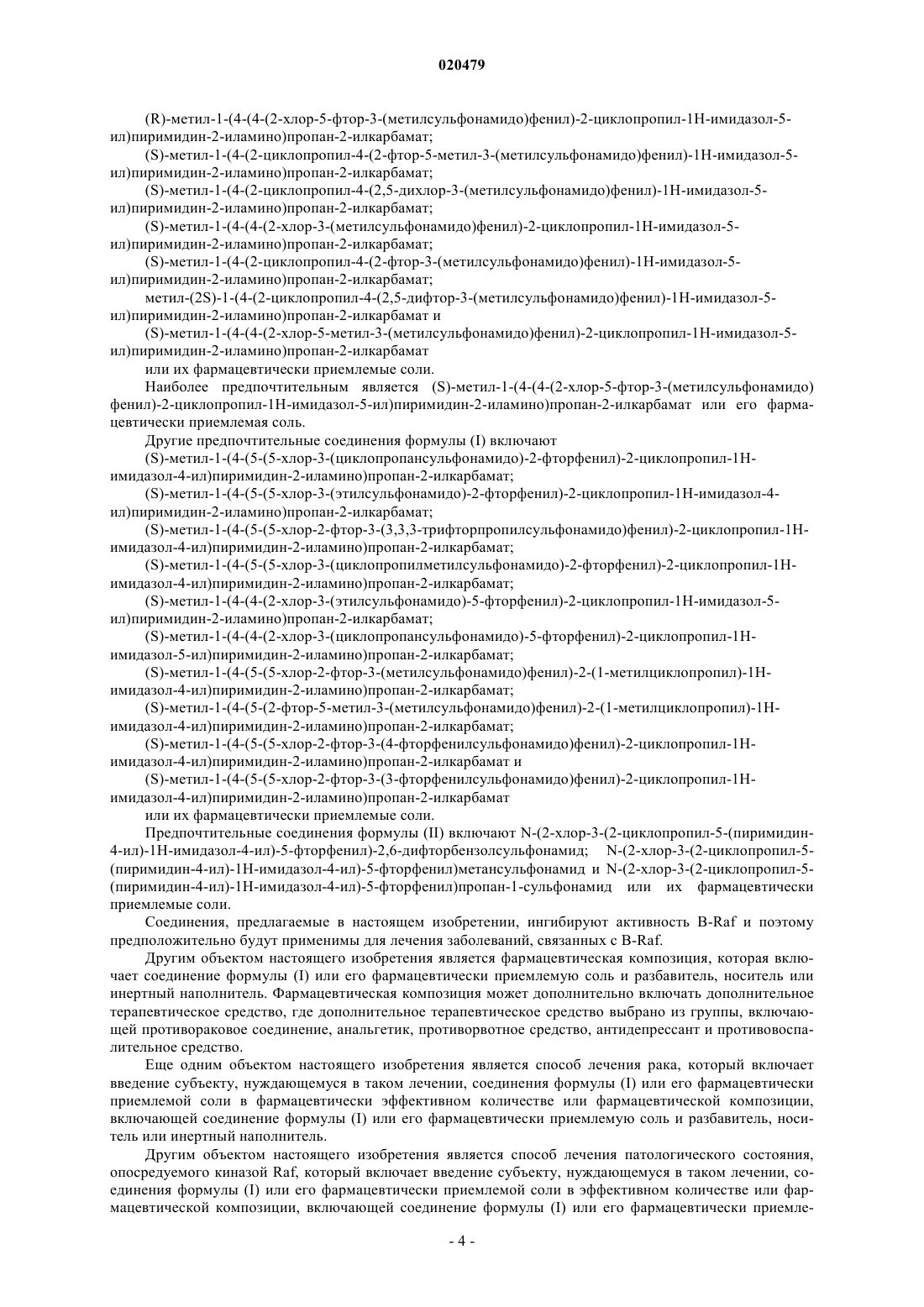 020479

(R)-метил-1-(4-(4-(2-хлор-5-фтор-3-(метилсульфонамидо)фенил)-2-циклопропил-1H-имидазол-5-ил)пиримидин-2-иламино)пропан-2-илкарбамат;

(S)-метил-1-(4-(2-циклопропил-4-(2-фтор-5-метил-3-(метилсульфонамидо)фенил)-1H-имидазол-5-ил)пиримидин-2-иламино)пропан-2-илкарбамат;

(S)-метил-1-(4-(2-циклопропил-4-(2,5-дихлор-3-(метилсульфонамидо)фенил)-1H-имидазол-5-ил)пиримидин-2-иламино)пропан-2-илкарбамат;

(S)-метил-1-(4-(4-(2-хлор-3-(метилсульфонамидо)фенил)-2-циклопропил-1H-имидазол-5-ил)пиримидин-2-иламино)пропан-2-илкарбамат;

(S)-метил-1-(4-(2-циклопропил-4-(2-фтор-3-(метилсульфонамидо)фенил)-1H-имидазол-5-ил)пиримидин-2-иламино)пропан-2-илкарбамат;

метил-(2S)-1-(4-(2-циклопропил-4-(2,5-дифтор-3-(метилсульфонамидо)фенил)-1H-имидазол-5-ил)пиримидин-2-иламино)пропан-2-илкарбамат и

(S)-метил-1-(4-(4-(2-хлор-5-метил-3-(метилсульфонамидо)фенил)-2-циклопропил-1H-имидазол-5-ил)пиримидин-2-иламино)пропан-2-илкарбамат

или их фармацевтически приемлемые соли.

Наиболее предпочтительным является (S)-метил-1-(4-(4-(2-хлор-5-фтор-3-(метилсульфонамидо)фенил)-2-циклопропил-1H-имидазол-5-ил)пиримидин-2-иламино)пропан-2-илкарбамат или его фармацевтически приемлемая соль.

Другие предпочтительные соединения формулы (I) включают

(S)-метил-1-(4-(5-(5-хлор-3-(циклопропансульфонамидо)-2-фторфенил)-2-циклопропил-1H-имидазол-4-ил)пиримидин-2-иламино)пропан-2-илкарбамат;

(S)-метил-1-(4-(5-(5-хлор-3-(этилсульфонамидо)-2-фторфенил)-2-циклопропил-1H-имидазол-4-ил)пиримидин-2-иламино)пропан-2-илкарбамат;

(S)-метил-1-(4-(5-(5-хлор-2-фтор-3-(3,3,3-трифторпропилсульфонамидо)фенил)-2-циклопропил-1H-имидазол-4-ил)пиримидин-2-иламино)пропан-2-илкарбамат;

(S)-метил-1-(4-(5-(5-хлор-3-(циклопропилметилсульфонамидо)-2-фторфенил)-2-циклопропил-1H-имидазол-4-ил)пиримидин-2-иламино)пропан-2-илкарбамат;

(S)-метил-1-(4-(4-(2-хлор-3-(этилсульфонамидо)-5-фторфенил)-2-циклопропил-1H-имидазол-5-ил)пиримидин-2-иламино)пропан-2-илкарбамат;

(S)-метил-1-(4-(4-(2-хлор-3-(циклопропансульфонамидо)-5-фторфенил)-2-циклопропил-1H-имидазол-5-ил)пиримидин-2-иламино)пропан-2-илкарбамат;

(S)-метил-1-(4-(5-(5-хлор-2-фтор-3-(метилсульфонамидо)фенил)-2-(1-метилциклопропил)-1H-имидазол-4-ил)пиримидин-2-иламино)пропан-2-илкарбамат;

(S)-метил-1-(4-(5-(2-фтор-5-метил-3-(метилсульфонамидо)фенил)-2-(1-метилциклопропил)-1H-имидазол-4-ил)пиримидин-2-иламино)пропан-2-илкарбамат;

(S)-метил-1-(4-(5-(5-хлор-2-фтор-3-(4-фторфенилсульфонамидо)фенил)-2-циклопропил-1H-имидазол-4-ил)пиримидин-2-иламино)пропан-2-илкарбамат и

(S)-метил-1-(4-(5-(5-хлор-2-фтор-3-(3-фторфенилсульфонамидо)фенил)-2-циклопропил-1H-имидазол-4-ил)пиримидин-2-иламино)пропан-2-илкарбамат

или их фармацевтически приемлемые соли.

Предпочтительные соединения формулы (II) включают N-(2-хлор-3-(2-циклопропил-5-(пиримидин-4-ил)-1H-имидазол-4-ил)-5-фторфенил)-2,6-дифторбензолсульфонамид; N-(2-хлор-3-(2-циклопропил-5-(пиримидин-4-ил)-1H-имидазол-4-ил)-5-фторфенил)метансульфонамид и N-(2-хлор-3-(2-циклопропил-5-(пиримидин-4-ил)-1H-имидазол-4-ил)-5-фторфенил)пропан-1-сульфонамид или их фармацевтически приемлемые соли.

Соединения, предлагаемые в настоящем изобретении, ингибируют активность B-Raf и поэтому предположительно будут применимы для лечения заболеваний, связанных с B-Raf.

Другим объектом настоящего изобретения является фармацевтическая композиция, которая включает соединение формулы (I) или его фармацевтически приемлемую соль и разбавитель, носитель или инертный наполнитель. Фармацевтическая композиция может дополнительно включать дополнительное терапевтическое средство, где дополнительное терапевтическое средство выбрано из группы, включающей противораковое соединение, анальгетик, противорвотное средство, антидепрессант и противовоспалительное средство.

Еще одним объектом настоящего изобретения является способ лечения рака, который включает введение субъекту, нуждающемуся в таком лечении, соединения формулы (I) или его фармацевтически приемлемой соли в фармацевтически эффективном количестве или фармацевтической композиции, включающей соединение формулы (I) или его фармацевтически приемлемую соль и разбавитель, носитель или инертный наполнитель.

Другим объектом настоящего изобретения является способ лечения патологического состояния, опосредуемого киназой Raf, который включает введение субъекту, нуждающемуся в таком лечении, соединения формулы (I) или его фармацевтически приемлемой соли в эффективном количестве или фармацевтической композиции, включающей соединение формулы (I) или его фармацевтически приемле-

- 4 -